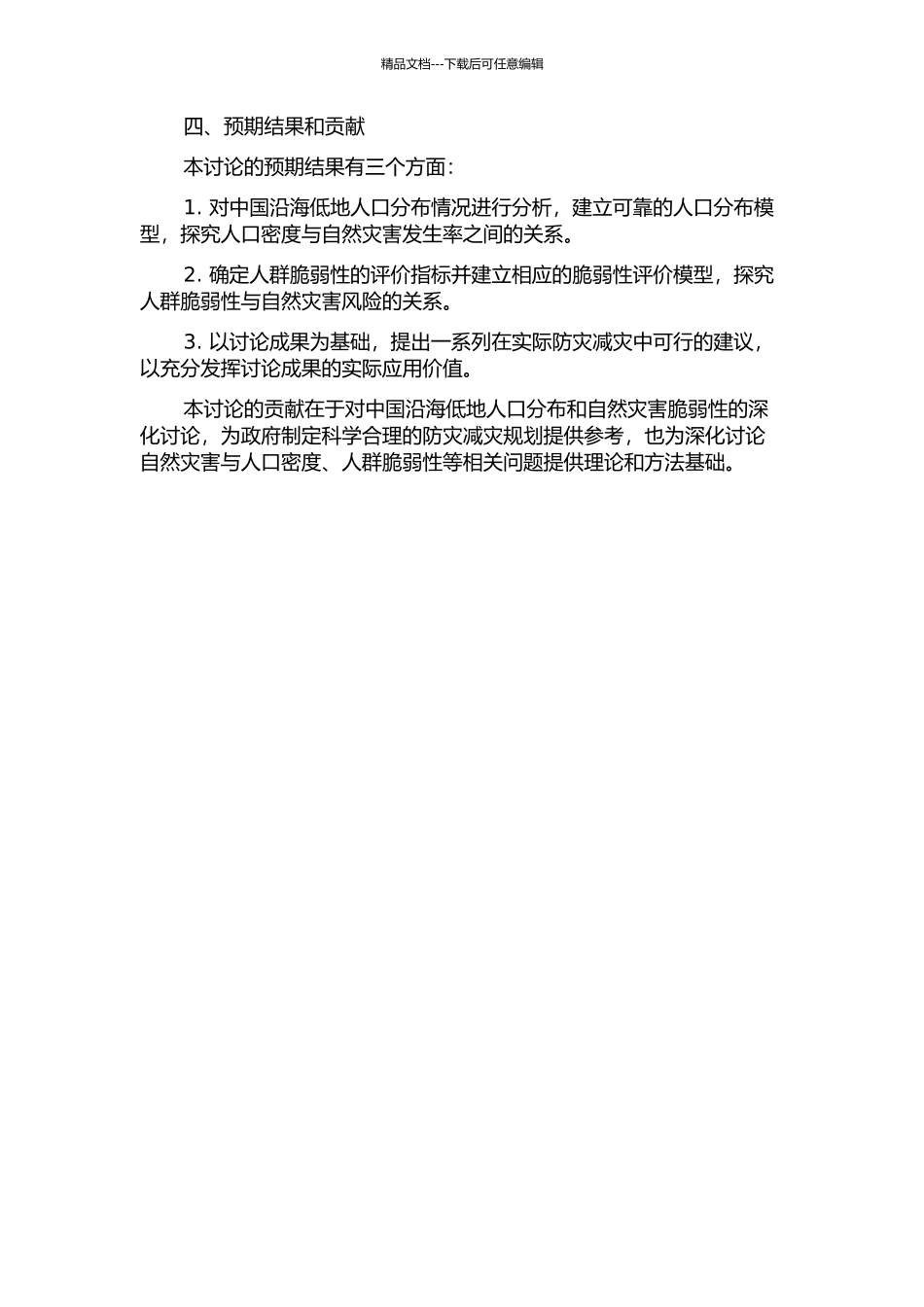 精品文档---下载后可任意编辑

四、预期结果和贡献

本讨论的预期结果有三个方面：

1. 对中国沿海低地人口分布情况进行分析，建立可靠的人口分布模型，探究人口密度与自然灾害发生率之间的关系。

2. 确定人群脆弱性的评价指标并建立相应的脆弱性评价模型，探究人群脆弱性与自然灾害风险的关系。

3. 以讨论成果为基础，提出一系列在实际防灾减灾中可行的建议，以充分发挥讨论成果的实际应用价值。

本讨论的贡献在于对中国沿海低地人口分布和自然灾害脆弱性的深化讨论，为政府制定科学合理的防灾减灾规划提供参考，也为深化讨论自然灾害与人口密度、人群脆弱性等相关问题提供理论和方法基础。